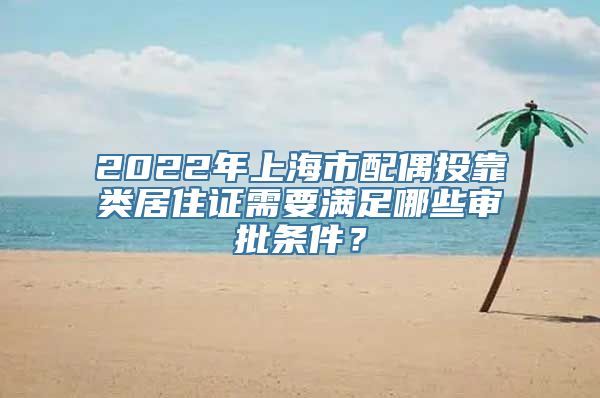 2022年上海市配偶投靠类居住证需要满足哪些审批条件？